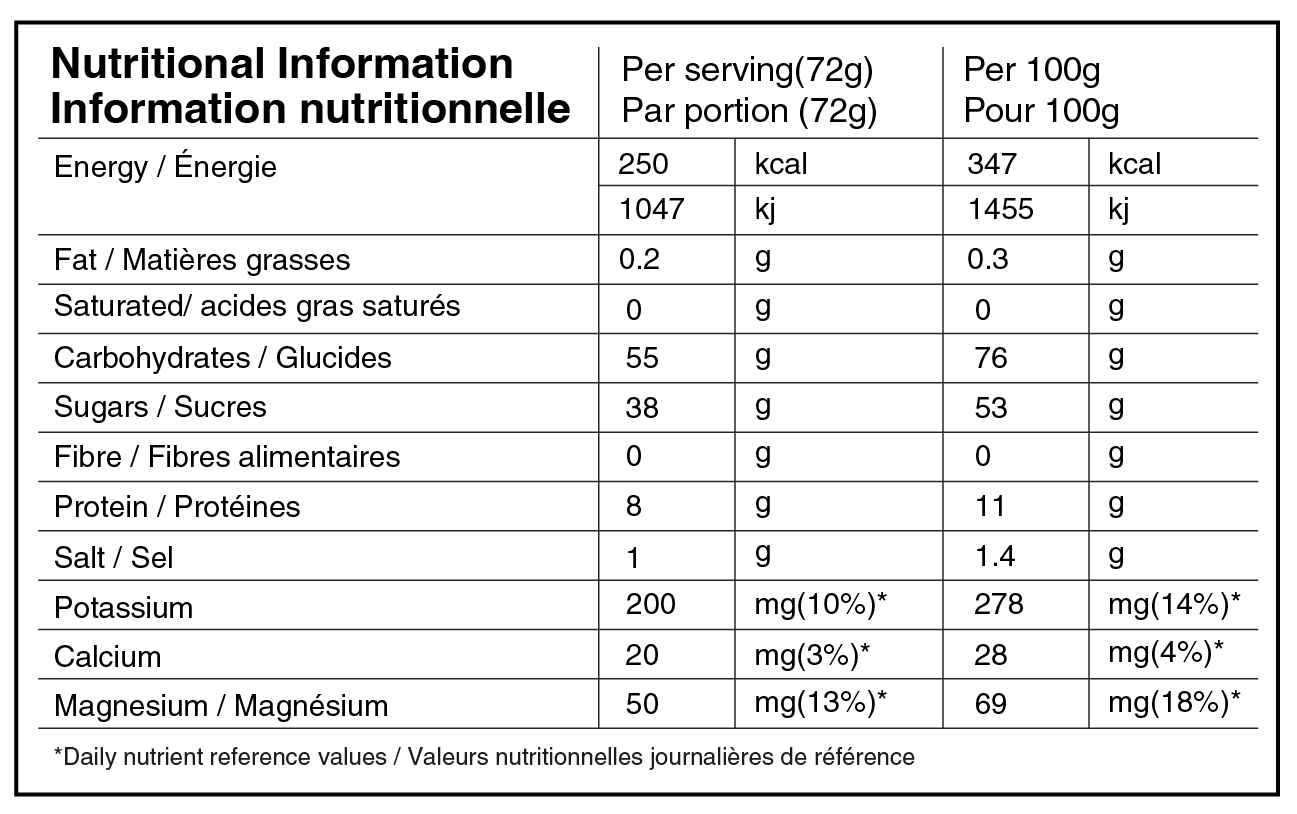 | Nutritional Information Information nutritionnelle | Per serving(72g) Par portion (72g) | | Per 100g Pour 100g | |
|---|---|---|---|---|
| Energy / Énergie | 250 | kcal | 347 | kcal |
| | 1047 | kj | 1455 | kj |
| Fat / Matières grasses | 0.2 | g | 0.3 | g |
| Saturated/ acides gras saturés | 0 | g | 0 | g |
| Carbohydrates / Glucides | 55 | g | 76 | g |
| Sugars / Sucres | 38 | g | 53 | g |
| Fibre / Fibres alimentaires | 0 | g | 0 | g |
| Protein / Protéines | 8 | g | 11 | g |
| Salt / Sel | 1 | g | 1.4 | g |
| Potassium | 200 | mg(10%)* | 278 | mg(14%)* |
| Calcium | 20 | mg(3%)* | 28 | mg(4%)* |
| Magnesium / Magnésium | 50 | mg(13%)* | 69 | mg(18%)* |

*Daily nutrient reference values / Valeurs nutritionnelles journalières de référence